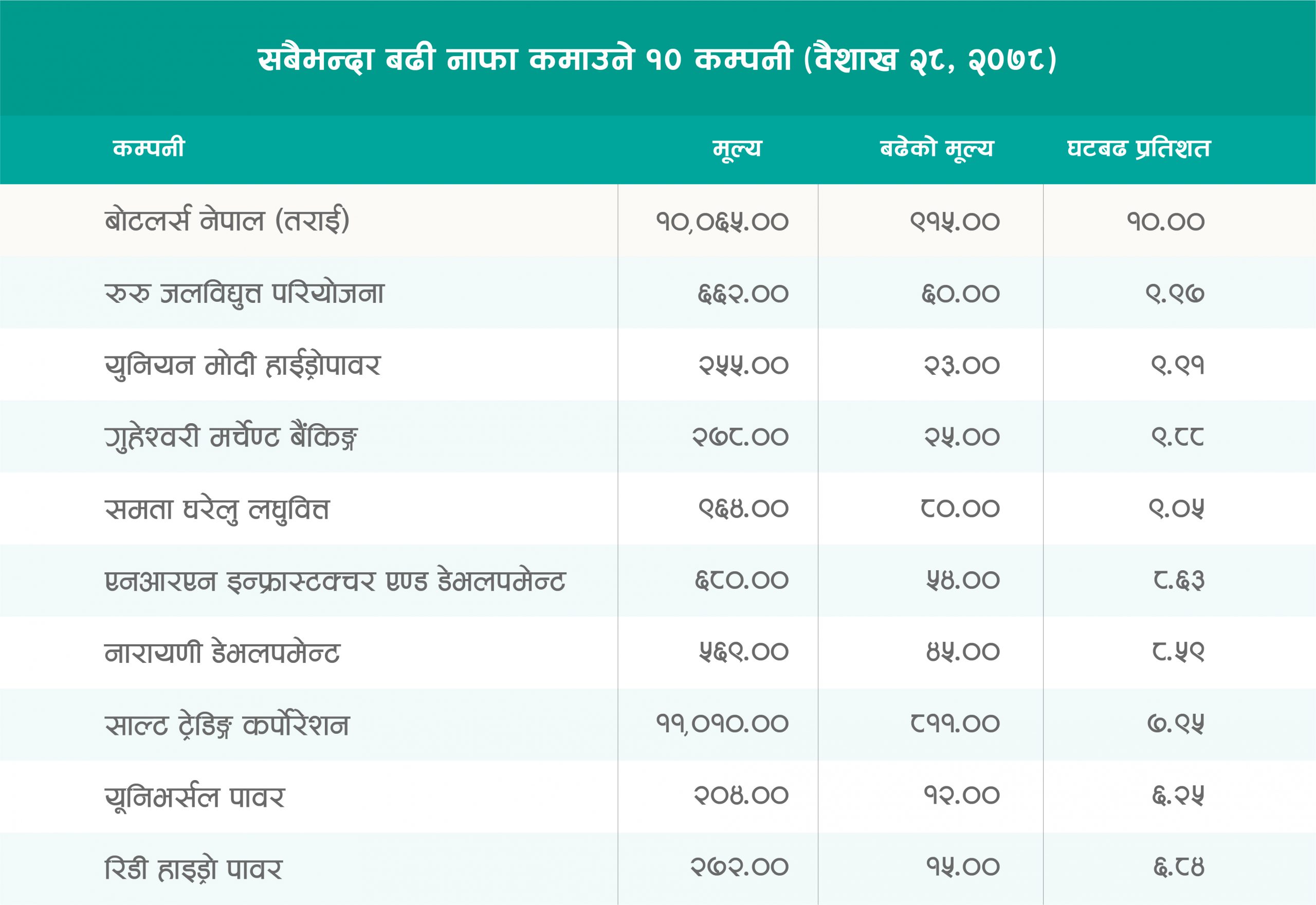 सबैभन्दा बढी नाफा कमाउने १० कम्पनी (वैशाख २८, २०७८)

| कम्पनी | मूल्य | बढेको मूल्य | घटबढ प्रतिशत |
|---|---|---|---|
| बोटलर्स नेपाल (तराई) | १०,०६५.०० | ९१५.०० | १०.०० |
| रुरु जलविद्युत परियोजना | ६६२.०० | ६०.०० | ९.९७ |
| युनियन मोदी हाईड्रोपावर | २५५.०० | २३.०० | ९.९१ |
| गुहेश्वरी मर्चेण्ट बैंकिङ्ग | २७८.०० | २५.०० | ९.८८ |
| समता घरेलु लघुवित्त | ९६४.०० | ८०.०० | ९.०५ |
| एनआरएन इन्फ्रास्टक्चर एण्ड डेभलपमेन्ट | ६८०.०० | ५४.०० | ८.६३ |
| नारायणी डेभलपमेन्ट | ५६९.०० | ४५.०० | ८.५९ |
| साल्ट ट्रेडिङ्ग कर्पोरेशन | ११,०१०.०० | ८११.०० | ७.९५ |
| यूनिभर्सल पावर | २०४.०० | १२.०० | ६.२५ |
| रिडी हाइड्रो पावर | २७२.०० | १५.०० | ६.८४ |